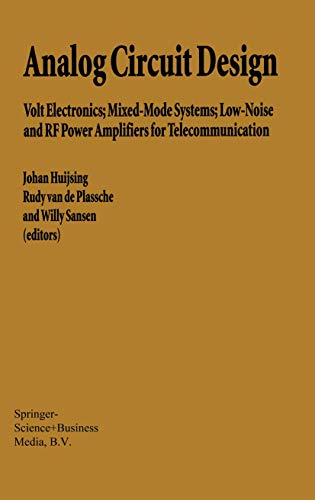 Analog Circuit Design

Volt Electronics; Mixed-Mode Systems; Low-Noise and RF Power Amplifiers for Telecommunication

Johan Huijsing
Rudy van de Plassche
and Willy Sansen
(editors)

Springer-Science+Business Media, B.V.